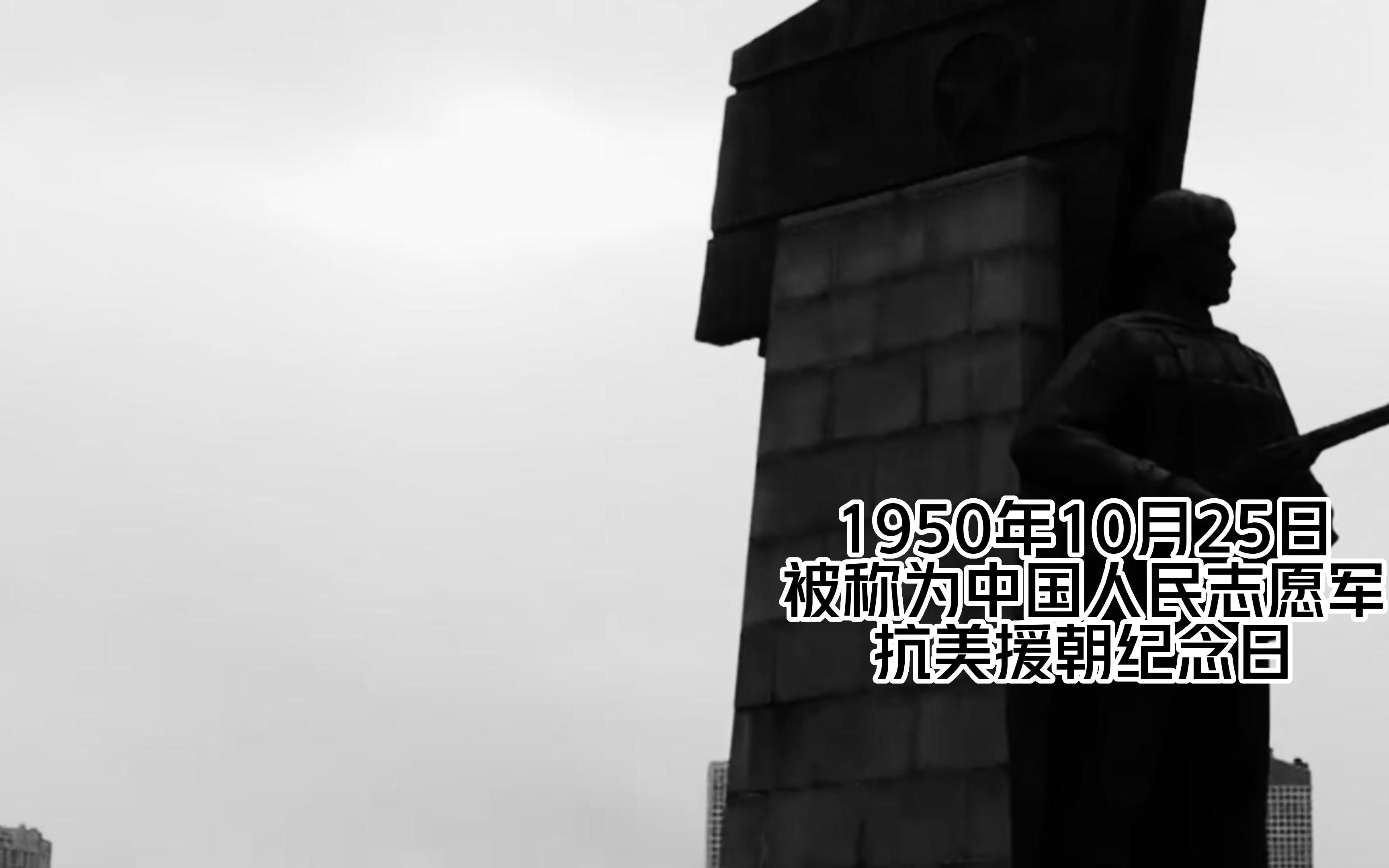 1950年10月25日
被称为中国人民志愿军
抗美援朝纪念日